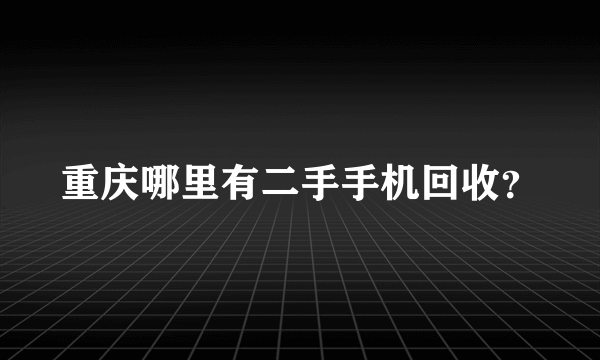 重庆哪里有二手手机回收?